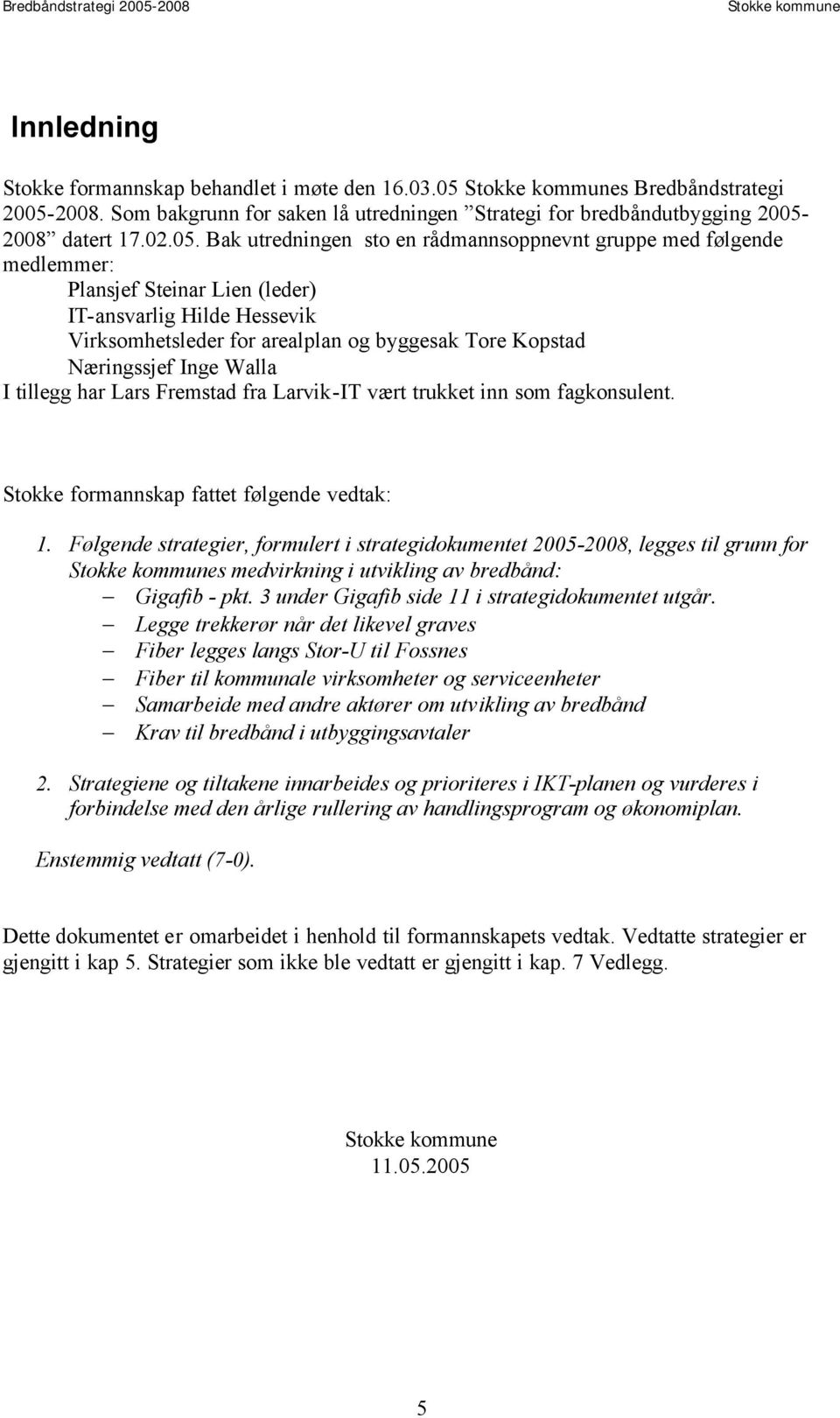 Bredbåndstrategi 2005-2008 Stokke kommune

Innledning

Stokke formannskap behandlet i møte den 16.03.05 Stokke kommunes Bredbåndstrategi 2005-2008. Som bakgrunn for saken lå utredningen ”Strategi for bredbåndutbygging 2005-2008” datert 17.02.05. Bak utredningen sto en rådmannsoppnevnt gruppe med følgende medlemmer:
Plansjef Steinar Lien (leder)
IT-ansvarlig Hilde Hessevik
Virksomhetsleder for arealplan og byggesak Tore Kopstad
Næringssjef Inge Walla
I tillegg har Lars Fremstad fra Larvik-IT vært trukket inn som fagkonsulent.

Stokke formannskap fattet følgende vedtak:

1. Følgende strategier, formulert i strategidokumentet 2005-2008, legges til grunn for Stokke kommunes medvirkning i utvikling av bredbånd:
– Gigafib - pkt. 3 under Gigafib side 11 i strategidokumentet utgår.
– Legge trekkerør når det likevel graves
– Fiber legges langs Stor-U til Fossnes
– Fiber til kommunale virksomheter og serviceenheter
– Samarbeide med andre aktører om utvikling av bredbånd
– Krav til bredbånd i utbyggingsavtaler

2. Strategiene og tiltakene innarbeides og prioriteres i IKT-planen og vurderes i forbindelse med den årlige rullering av handlingsprogram og økonomiplan.

Enstemmig vedtatt (7-0).

Dette dokumentet er omarbeidet i henhold til formannskapets vedtak. Vedtatte strategier er gjengitt i kap 5. Strategier som ikke ble vedtatt er gjengitt i kap. 7 Vedlegg.

Stokke kommune
11.05.2005

5